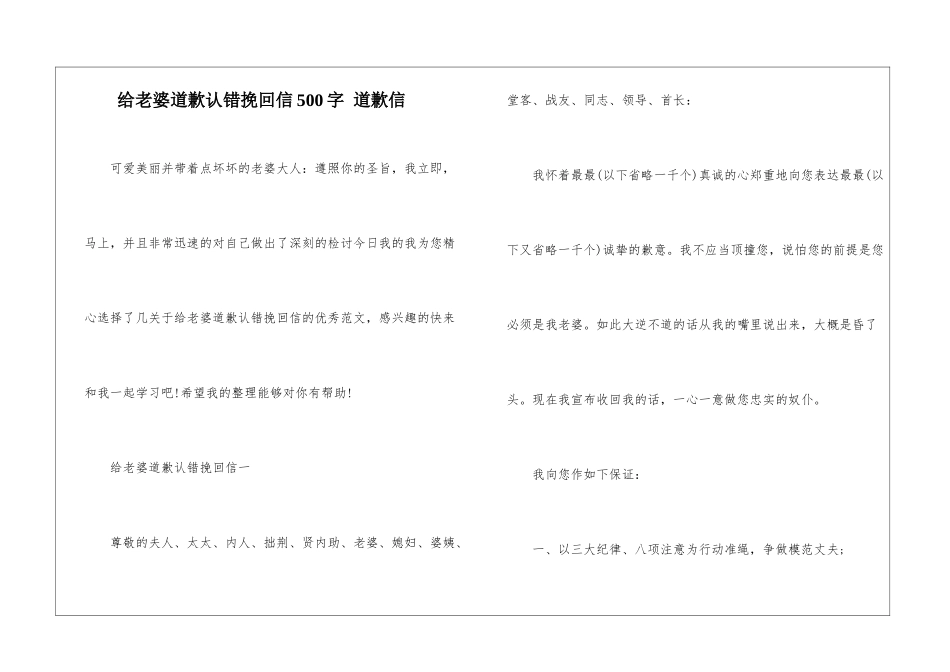 给老婆道歉认错挽回信500字 道歉信

可爱美丽并带着点坏坏的老婆大人：遵照你的圣旨，我立即，马上，并且非常迅速的对自己做出了深刻的检讨今日我的我为您精心选择了几关于给老婆道歉认错挽回信的优秀范文，感兴趣的快来和我一起学习吧!希望我的整理能够对你有帮助!

给老婆道歉认错挽回信一

尊敬的夫人、太太、内人、拙荆、贤内助、老婆、媳妇、婆姨、堂客、战友、同志、领导、首长：

我怀着最最(以下省略一千个)真诚的心郑重地向您表达最最(以下又省略一千个)诚挚的歉意。我不应当顶撞您，说怕您的前提是您必须是我老婆。如此大逆不道的话从我的嘴里说出来，大概是昏了头。现在我宣布收回我的话，一心一意做您忠实的奴仆。

我向您作如下保证：

一、以三大纪律、八项注意为行动准绳，争做模范丈夫；